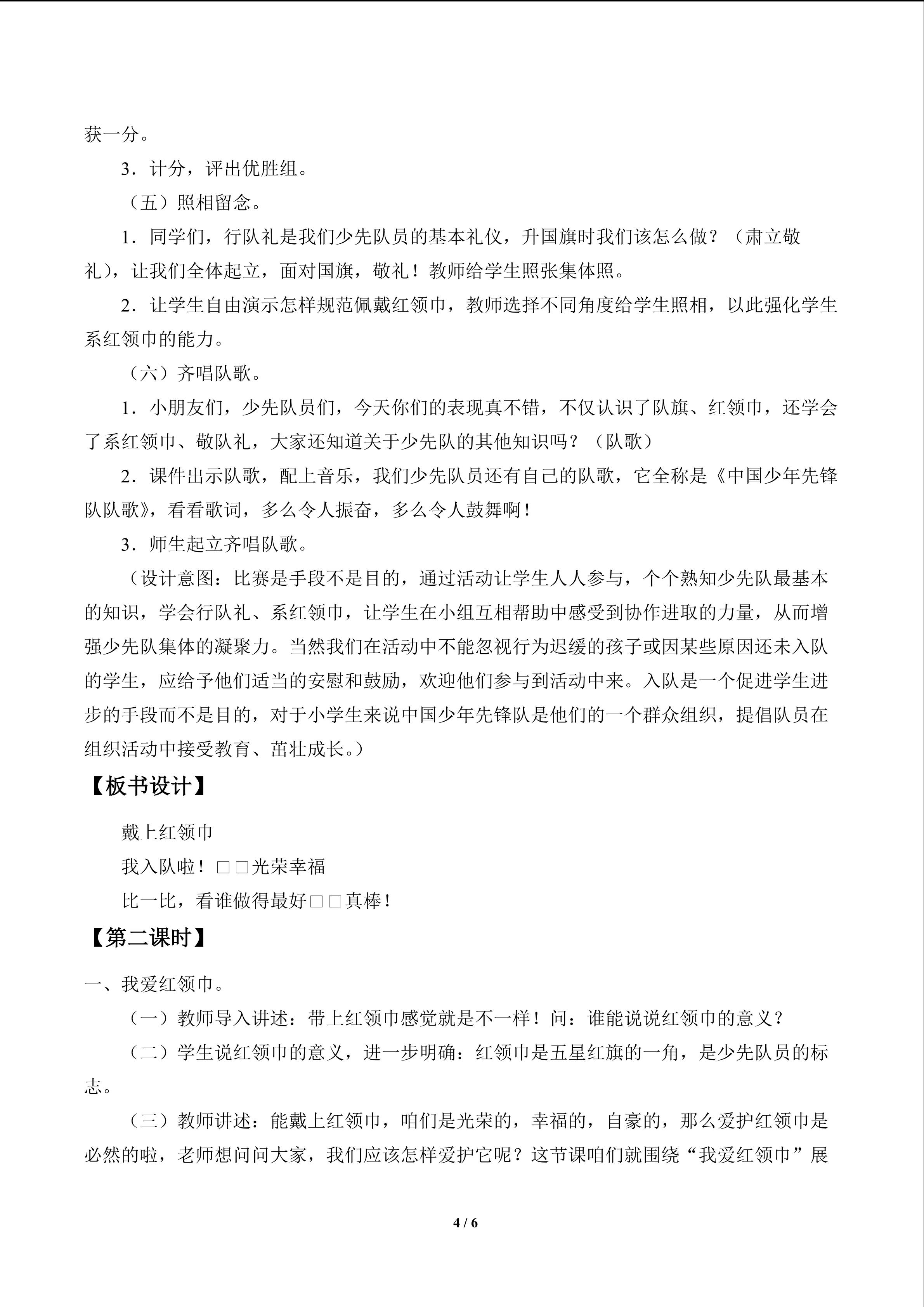 获一分。

3．计分，评出优胜组。

（五）照相留念。

1．同学们，行队礼是我们少先队员的基本礼仪，升国旗时我们该怎么做？（肃立敬礼），让我们全体起立，面对国旗，敬礼！教师给学生照张集体照。

2．让学生自由演示怎样规范佩戴红领巾，教师选择不同角度给学生照相，以此强化学生系红领巾的能力。

（六）齐唱队歌。

1．小朋友们，少先队员们，今天你们的表现真不错，不仅认识了队旗、红领巾，还学会了系红领巾、敬队礼，大家还知道关于少先队的其他知识吗？（队歌）

2．课件出示队歌，配上音乐，我们少先队员还有自己的队歌，它全称是《中国少年先锋队队歌》，看看歌词，多么令人振奋，多么令人鼓舞啊！

3．师生起立齐唱队歌。

（设计意图：比赛是手段不是目的，通过活动让学生人人参与，个个熟知少先队最基本的知识，学会行队礼、系红领巾，让学生在小组互相帮助中感受到协作进取的力量，从而增强少先队集体的凝聚力。当然我们在活动中不能忽视行为迟缓的孩子或因某些原因还未入队的学生，应给予他们适当的安慰和鼓励，欢迎他们参与到活动中来。入队是一个促进学生进步的手段而不是目的，对于小学生来说中国少年先锋队是他们的一个群众组织，提倡队员在组织活动中接受教育、茁壮成长。）

【板书设计】

戴上红领巾

我入队啦！□□光荣幸福

比一比，看谁做得最好□□真棒！

【第二课时】

一、我爱红领巾。

（一）教师导入讲述：带上红领巾感觉就是不一样！问：谁能说说红领巾的意义？

（二）学生说红领巾的意义，进一步明确：红领巾是五星红旗的一角，是少先队员的标志。

（三）教师讲述：能戴上红领巾，咱们是光荣的，幸福的，自豪的，那么爱护红领巾是必然的啦，老师想问问大家，我们应该怎样爱护它呢？这节课咱们就围绕“我爱红领巾”展

4 / 6